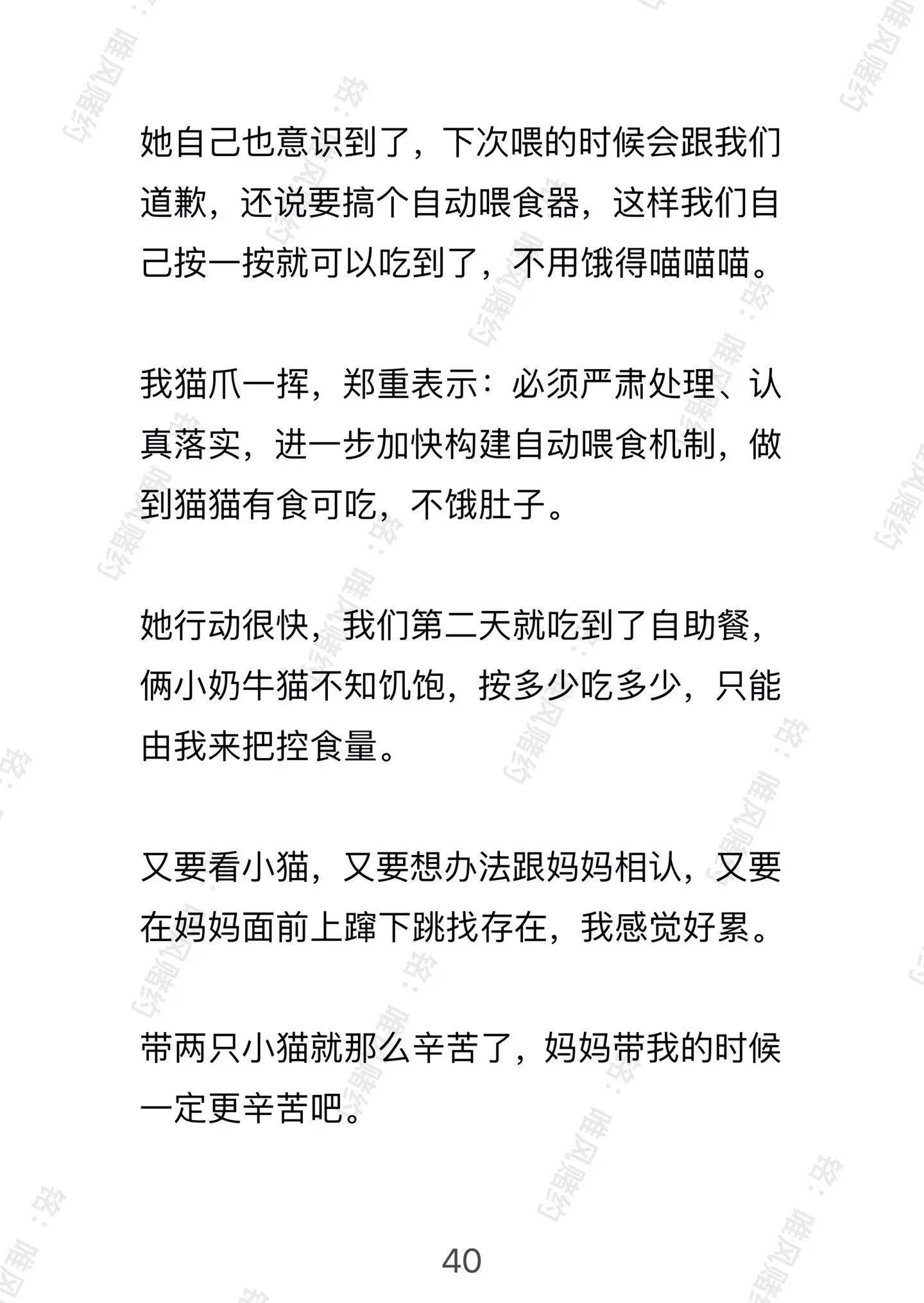 她自己也意识到了，下次喂的时候会跟我们道歉，还说要搞个自动喂食器，这样我们自己按一按就可以吃到了，不用饿得喵喵喵。

我猫爪一挥，郑重表示：必须严肃处理、认真落实，进一步加快构建自动喂食机制，做到猫猫有食可吃，不饿肚子。

她行动很快，我们第二天就吃到了自助餐，俩小奶牛猫不知饥饱，按多少吃多少，只能由我来把控食量。

又要看小猫，又要想办法跟妈妈相认，又要在妈妈面前上蹿下跳找存在，我感觉好累。

带两只小猫就那么辛苦了，妈妈带我的时候一定更辛苦吧。

40